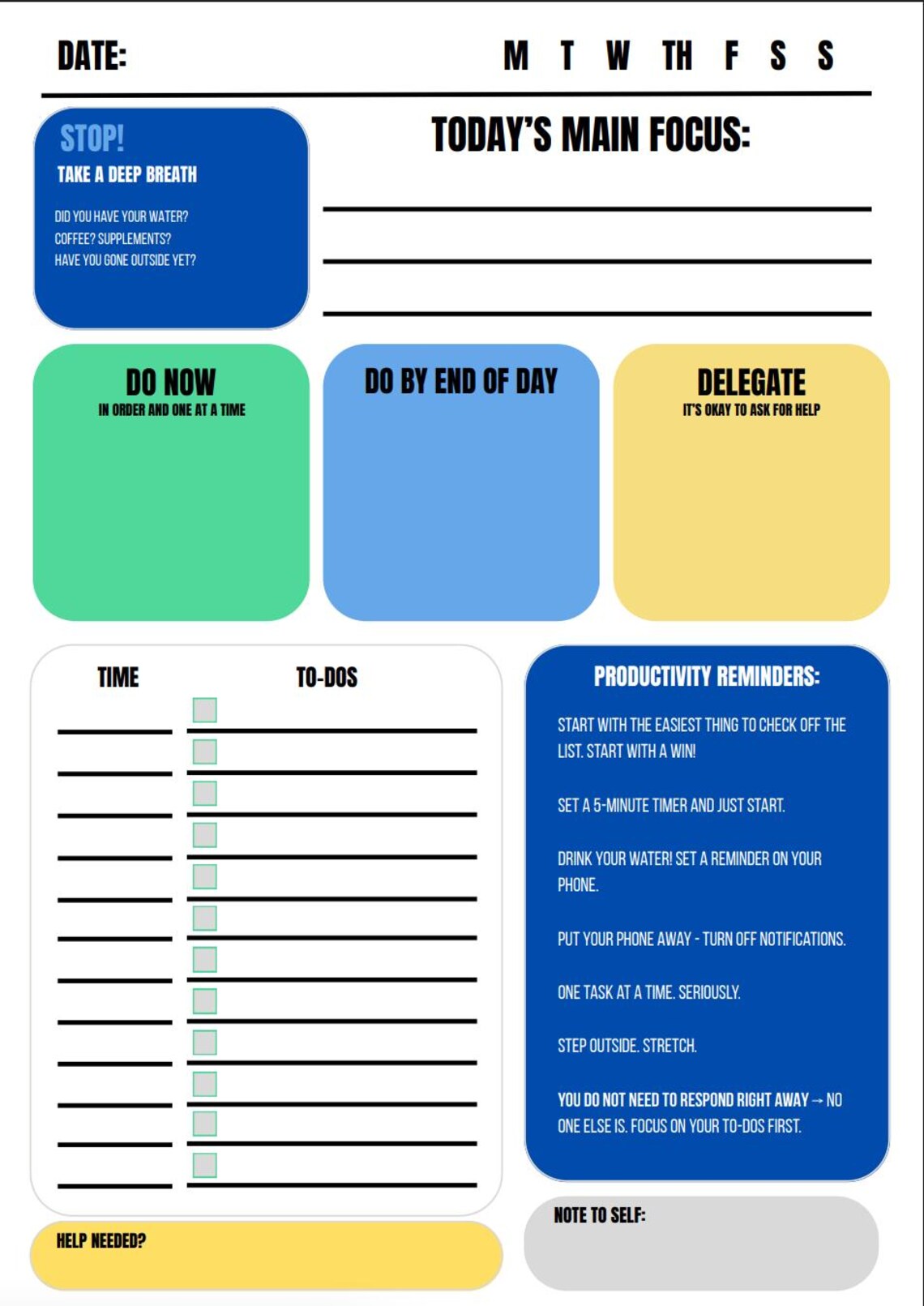 DATE:

M T W TH F S S

STOP!
TAKE A DEEP BREATH

DID YOU HAVE YOUR WATER?
COFFEE? SUPPLEMENTS?
HAVE YOU GONE OUTSIDE YET?

TODAY'S MAIN FOCUS:

DO NOW
IN ORDER AND ONE AT A TIME

DO BY END OF DAY

DELEGATE
IT'S OKAY TO ASK FOR HELP

TIME

TO-DOS

PRODUCTIVITY REMINDERS:

START WITH THE EASIEST THING TO CHECK OFF THE LIST. START WITH A WIN!

SET A 5-MINUTE TIMER AND JUST START.

DRINK YOUR WATER! SET A REMINDER ON YOUR PHONE.

PUT YOUR PHONE AWAY - TURN OFF NOTIFICATIONS.

ONE TASK AT A TIME. SERIOUSLY.

STEP OUTSIDE. STRETCH.

YOU DO NOT NEED TO RESPOND RIGHT AWAY → NO ONE ELSE IS. FOCUS ON YOUR TO-DOS FIRST.

HELP NEEDED?

NOTE TO SELF: